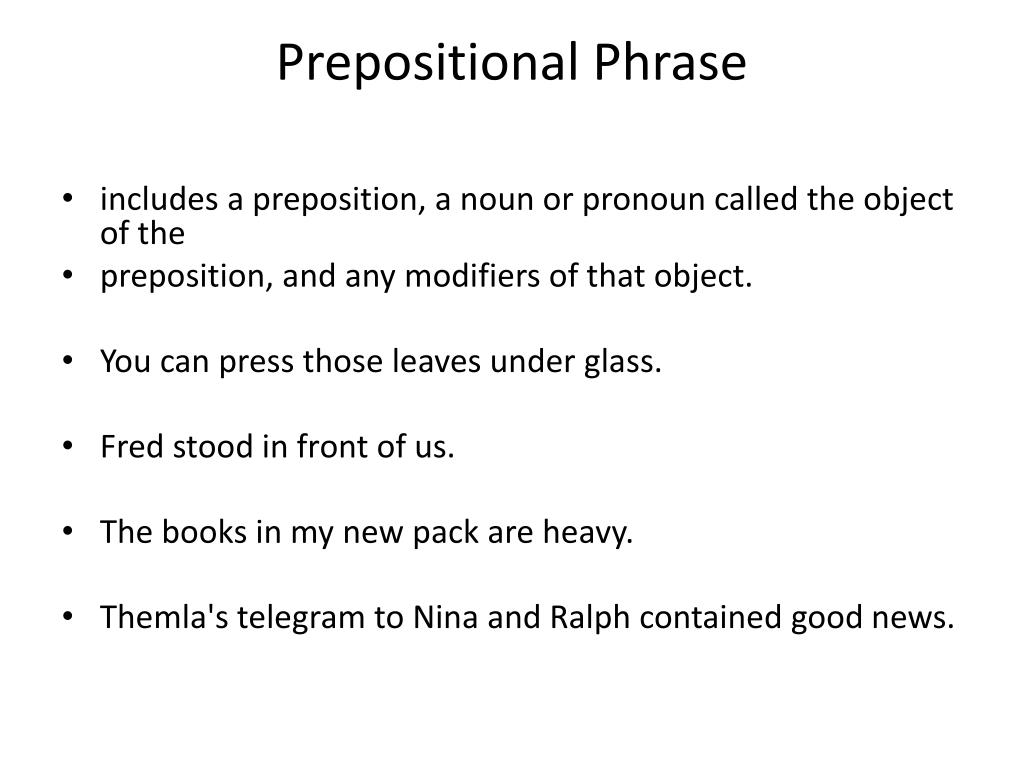 Prepositional Phrase

• includes a preposition, a noun or pronoun called the object of the
• preposition, and any modifiers of that object.

• You can press those leaves under glass.

• Fred stood in front of us.

• The books in my new pack are heavy.

• Themla's telegram to Nina and Ralph contained good news.